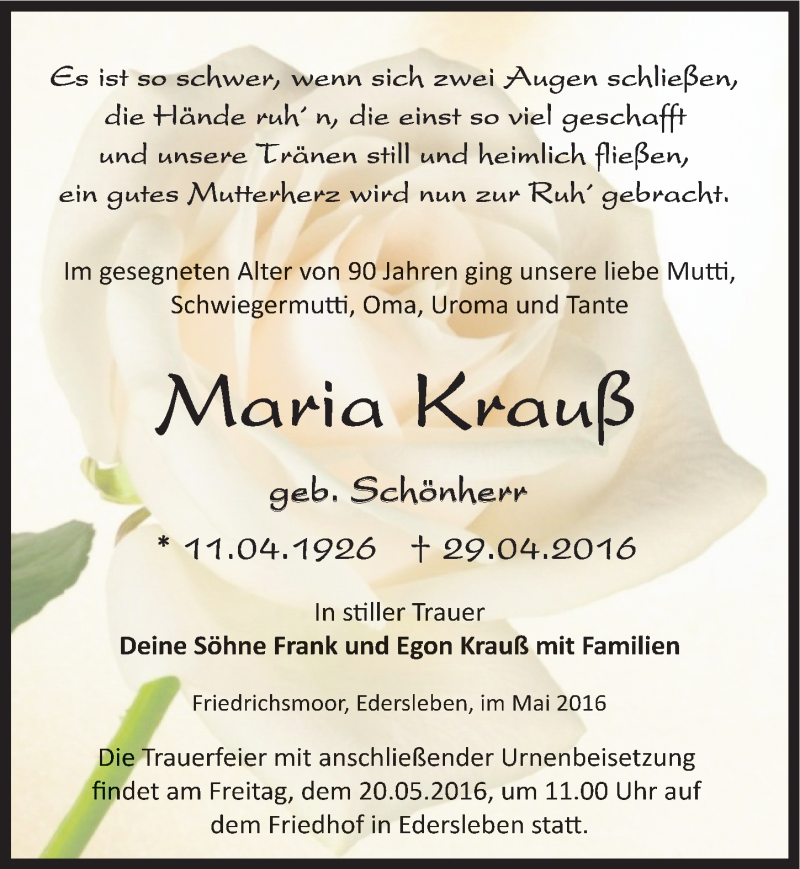 Es ist so schwer, wenn sich zwei Augen schließen,
die Hände ruh' n, die einst so viel geschafft
und unsere Tränen still und heimlich fließen,
ein gutes Mutterherz wird nun zur Ruh' gebracht.

Im gesegneten Alter von 90 Jahren ging unsere liebe Mutti, Schwiegermutti, Oma, Uroma und Tante

Maria Krauß

geb. Schönherr

* 11.04.1926 † 29.04.2016

In stiller Trauer
Deine Söhne Frank und Egon Krauß mit Familien

Friedrichsmoor, Edersleben, im Mai 2016

Die Trauerfeier mit anschließender Urnenbeisetzung findet am Freitag, dem 20.05.2016, um 11.00 Uhr auf dem Friedhof in Edersleben statt.